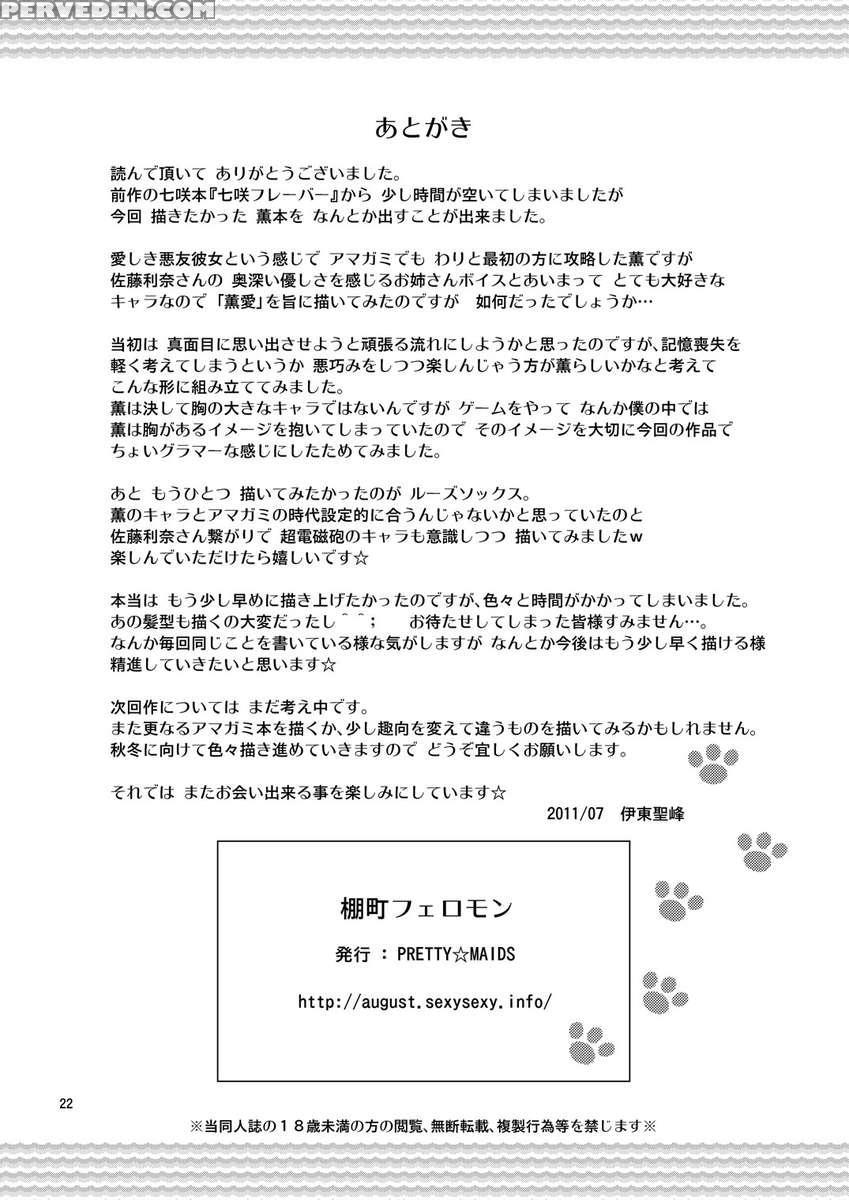 PERVEDEN.COM

あとがき

読んで頂いて ありがとうございました。
前作の七咲本『七咲フレーバー』から 少し時間が空いてしまいましたが
今回 描きたかった 薫本を なんとか出すことが出来ました。

愛しき悪友彼女という感じで アマガミでも わりと最初の方に攻略した薫ですが
佐藤利奈さんの 奥深い優しさを感じるお姉さんボイスとあいまって とても大好きな
キャラなので「薫愛」を旨に描いてみたのですが 如何だったでしょうか…

当初は 真面目に思い出させようと頑張る流れにしようかと思ったのですが、記憶喪失を
軽く考えてしまうというか 悪巧みをしつつ楽しんじゃう方が薫らしいかなと考えて
こんな形に組み立ててみました。
薫は決して胸の大きなキャラではないんですが ゲームをやって なんか僕の中では
薫は胸があるイメージを抱いてしまっていたので そのイメージを大切に今回の作品で
ちょいグラマーな感じにしたためてみました。

あと もうひとつ 描いてみたかったのが ルーズソックス。
薫のキャラとアマガミの時代設定的に合うんじゃないかと思っていたのと
佐藤利奈さん繋がりで 超電磁砲のキャラも意識しつつ 描いてみましたw
楽しんでいただけたら嬉しいです☆

本当は もう少し早めに描き上げたかったのですが、色々と時間がかかってしまいました。
あの髪型も描くの大変だったし＾＾； お待たせしてしまった皆様すみません…。
なんか毎回同じことを書いている様な気がしますが なんとか今後はもう少し早く描ける様
精進していきたいと思います☆

次回作については まだ考え中です。
また更なるアマガミ本を描くか、少し趣向を変えて違うものを描いてみるかもしれません。
秋冬に向けて色々描き進めていきますので どうぞ宜しくお願いします。

それでは またお会い出来る事を楽しみにしています☆
2011/07 伊東聖峰

棚町フェロモン
発行 ： PRETTY☆MAIDS
http://august.sexysexy.info/

22

※当同人誌の１８歳未満の方の閲覧、無断転載、複製行為等を禁じます※